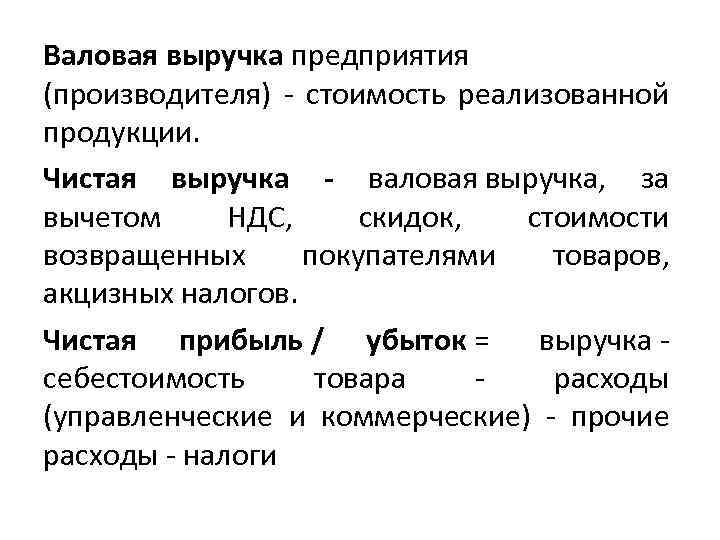 Валовая выручка предприятия (производителя) - стоимость реализованной продукции.

Чистая выручка - валовая выручка, за вычетом НДС, скидок, стоимости возвращенных покупателями товаров, акцизных налогов.

Чистая прибыль / убыток = выручка - себестоимость товара - расходы (управленческие и коммерческие) - прочие расходы - налоги